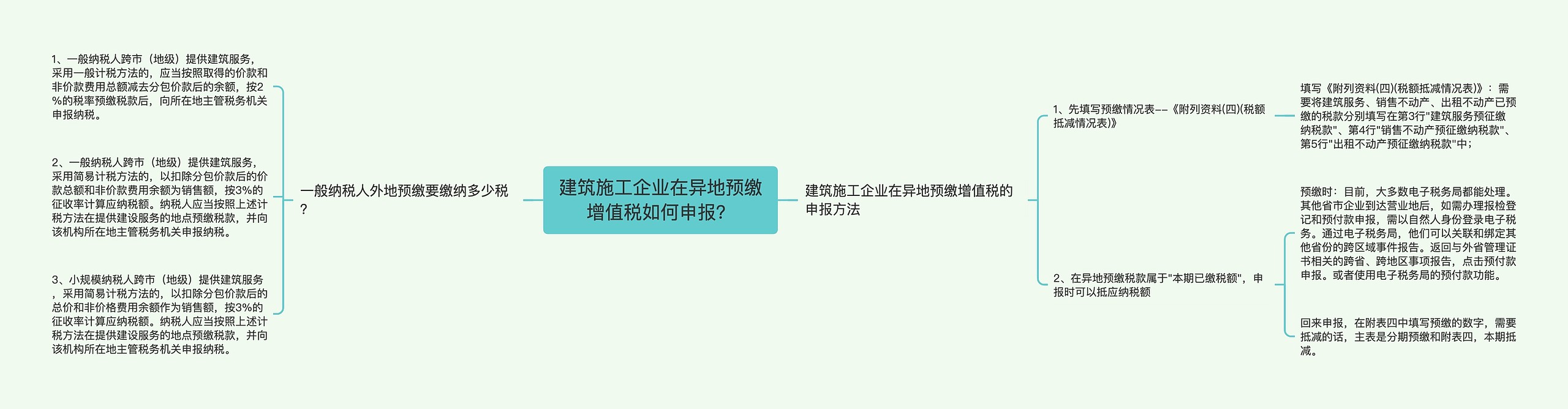 建筑施工企业在异地预缴增值税如何申报?

一般纳税人外地预缴要缴纳多少税?

1、一般纳税人跨市（地级）提供建筑服务，采用一般计税方法的，应当按照取得的价款和非价款费用总额减去分包价款后的余额，按2%的税率预缴税款后，向所在地主管税务机关申报纳税。

2、一般纳税人跨市（地级）提供建筑服务，采用简易计税方法的，以扣除分包价款后的价款总额和非价款费用余额为销售额，按3%的征收率计算应纳税额。纳税人应当按照上述计税方法在提供建设服务的地点预缴税款，并向该机构所在地主管税务机关申报纳税。

3、小规模纳税人跨市（地级）提供建筑服务，采用简易计税方法的，以扣除分包价款后的总价和非价格费用余额作为销售额，按3%的征收率计算应纳税额。纳税人应当按照上述计税方法在提供建设服务的地点预缴税款，并向该机构所在地主管税务机关申报纳税。

建筑施工企业在异地预缴增值税的申报方法

1、先填写预缴情况表——《附列资料(四)(税额抵减情况表)》

填写《附列资料(四)(税额抵减情况表)》：需要将建筑服务、销售不动产、出租不动产已预缴的税款分别填写在第3行"建筑服务预征缴纳税款"、第4行"销售不动产预征缴纳税款"、第5行"出租不动产预征缴纳税款"中；

2、在异地预缴税款属于"本期已缴税额"，申报时可以抵应纳税额

预缴时：目前，大多数电子税务局都能处理。其他省市企业到达营业地后，如需办理报检登记和预付款申报，需以自然人身份登录电子税务。通过电子税务局，他们可以关联和绑定其他省份的跨区域事件报告。返回与外省管理证书相关的跨省、跨地区事项报告，点击预付款申报。或者使用电子税务局的预付款功能。

回来申报，在附表四中填写预缴的数字，需要抵减的话，主表是分期预缴和附表四，本期抵减。